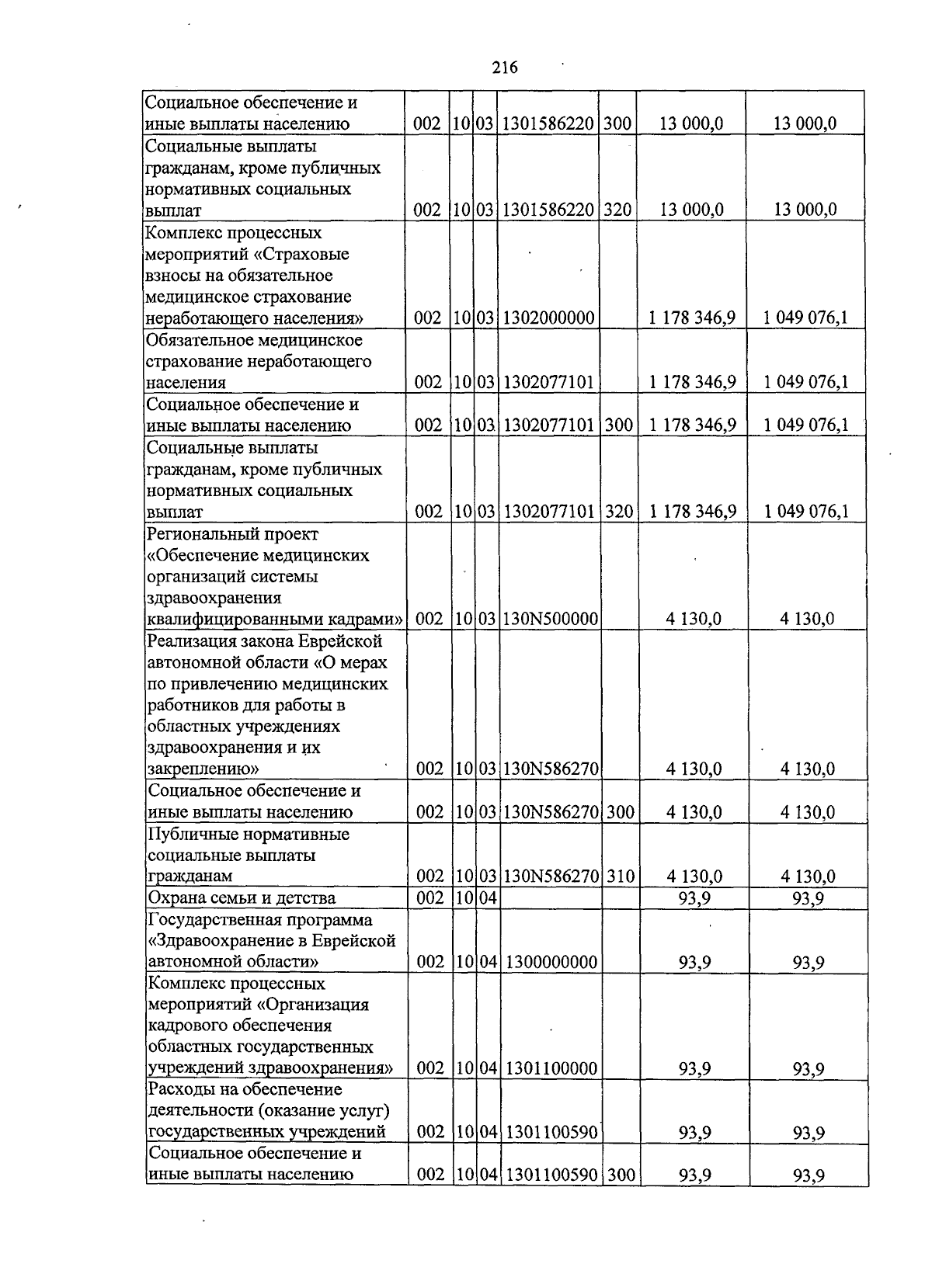 216

| Социальное обеспечение и иные выплаты населению | 002 | 10 | 03 | 1301586220 | 300 | 13 000,0 | 13 000,0 |
|---|---|---|---|---|---|---|---|
| Социальные выплаты гражданам, кроме публичных нормативных социальных выплат | 002 | 10 | 03 | 1301586220 | 320 | 13 000,0 | 13 000,0 |
| Комплекс процессных мероприятий «Страховые взносы на обязательное медицинское страхование неработающего населения» | 002 | 10 | 03 | 1302000000 |  | 1 178 346,9 | 1 049 076,1 |
| Обязательное медицинское страхование неработающего населения | 002 | 10 | 03 | 1302077101 |  | 1 178 346,9 | 1 049 076,1 |
| Социальное обеспечение и иные выплаты населению | 002 | 10 | 03 | 1302077101 | 300 | 1 178 346,9 | 1 049 076,1 |
| Социальные выплаты гражданам, кроме публичных нормативных социальных выплат | 002 | 10 | 03 | 1302077101 | 320 | 1 178 346,9 | 1 049 076,1 |
| Региональный проект «Обеспечение медицинских организаций системы здравоохранения квалифицированными кадрами» | 002 | 10 | 03 | 130N500000 |  | 4 130,0 | 4 130,0 |
| Реализация закона Еврейской автономной области «О мерах по привлечению медицинских работников для работы в областных учреждениях здравоохранения и их закреплению» | 002 | 10 | 03 | 130N586270 |  | 4 130,0 | 4 130,0 |
| Социальное обеспечение и иные выплаты населению | 002 | 10 | 03 | 130N586270 | 300 | 4 130,0 | 4 130,0 |
| Публичные нормативные социальные выплаты гражданам | 002 | 10 | 03 | 130N586270 | 310 | 4 130,0 | 4 130,0 |
| Охрана семьи и детства | 002 | 10 | 04 |  |  | 93,9 | 93,9 |
| Государственная программа «Здравоохранение в Еврейской автономной области» | 002 | 10 | 04 | 1300000000 |  | 93,9 | 93,9 |
| Комплекс процессных мероприятий «Организация кадрового обеспечения областных государственных учреждений здравоохранения» | 002 | 10 | 04 | 1301100000 |  | 93,9 | 93,9 |
| Расходы на обеспечение деятельности (оказание услуг) государственных учреждений | 002 | 10 | 04 | 1301100590 |  | 93,9 | 93,9 |
| Социальное обеспечение и иные выплаты населению | 002 | 10 | 04 | 1301100590 | 300 | 93,9 | 93,9 |